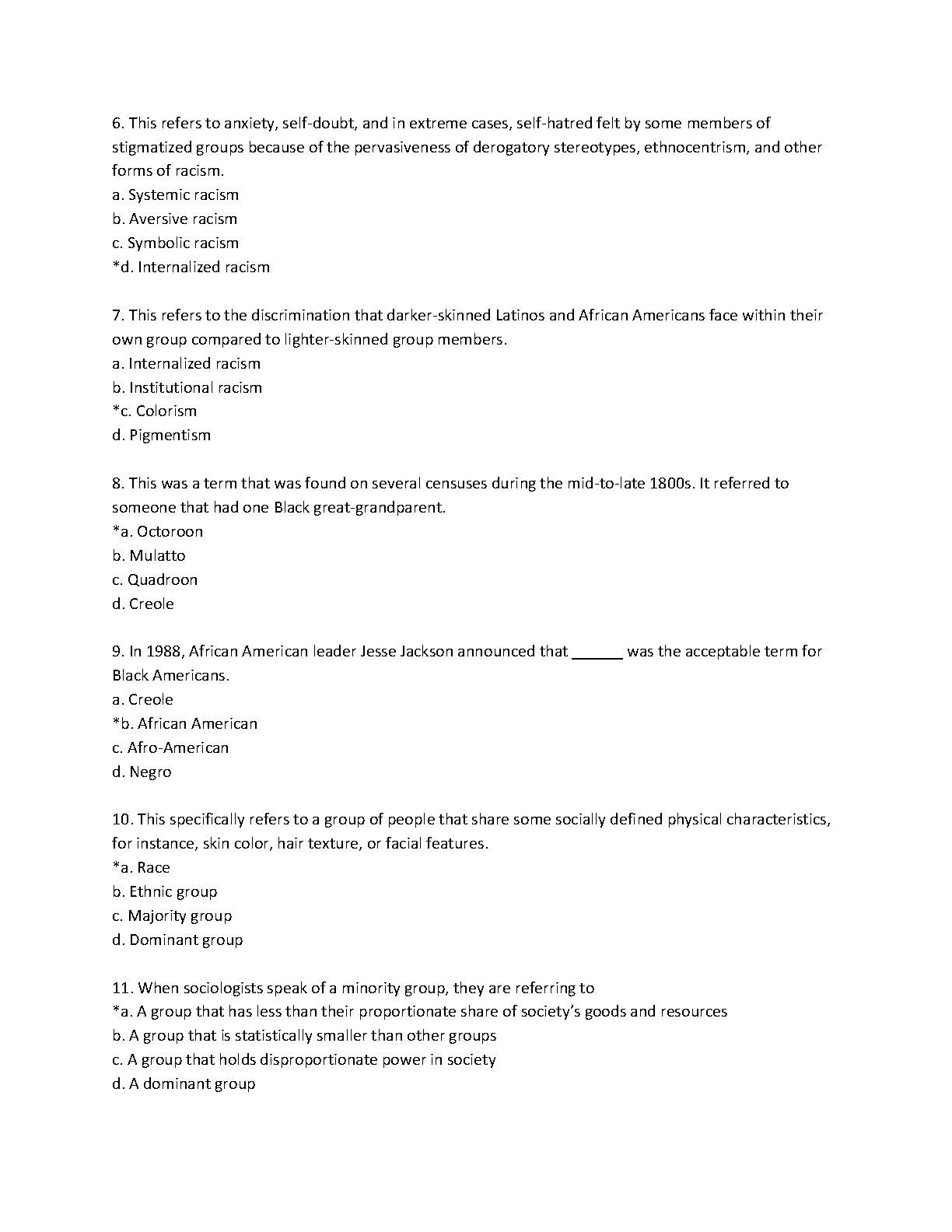 6. This refers to anxiety, self-doubt, and in extreme cases, self-hatred felt by some members of stigmatized groups because of the pervasiveness of derogatory stereotypes, ethnocentrism, and other forms of racism.
a. Systemic racism
b. Aversive racism
c. Symbolic racism
*d. Internalized racism

7. This refers to the discrimination that darker-skinned Latinos and African Americans face within their own group compared to lighter-skinned group members.
a. Internalized racism
b. Institutional racism
*c. Colorism
d. Pigmentism

8. This was a term that was found on several censuses during the mid-to-late 1800s. It referred to someone that had one Black great-grandparent.
*a. Octoroon
b. Mulatto
c. Quadroon
d. Creole

9. In 1988, African American leader Jesse Jackson announced that ______ was the acceptable term for Black Americans.
a. Creole
*b. African American
c. Afro-American
d. Negro

10. This specifically refers to a group of people that share some socially defined physical characteristics, for instance, skin color, hair texture, or facial features.
*a. Race
b. Ethnic group
c. Majority group
d. Dominant group

11. When sociologists speak of a minority group, they are referring to
*a. A group that has less than their proportionate share of society's goods and resources
b. A group that is statistically smaller than other groups
c. A group that holds disproportionate power in society
d. A dominant group